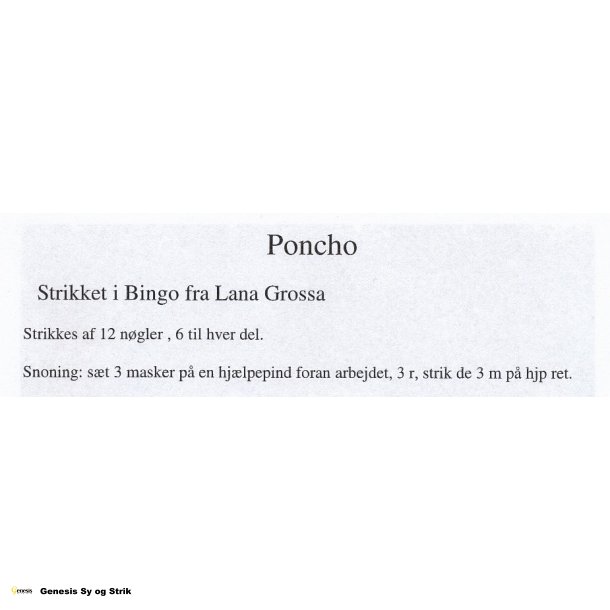 Poncho

Strikket i Bingo fra Lana Grossa

Strikkes af 12 nøgler , 6 til hver del.

Snoning: sæt 3 masker på en hjælpepind foran arbejdet, 3 r, strik de 3 m på hjp ret.

Genesis Genesis Sy og Strik